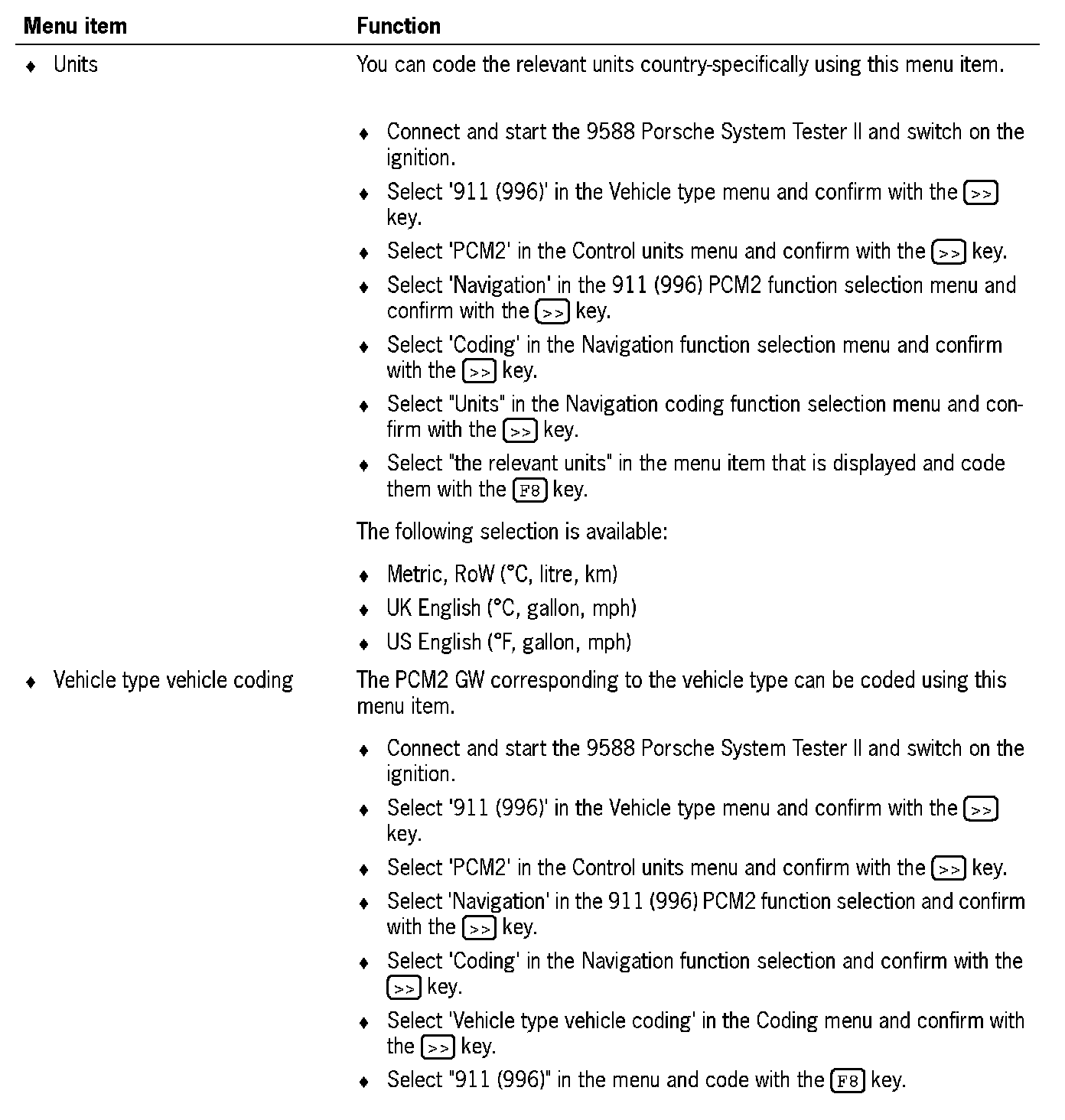 | Menu item | Function |
|---|---|
| ♦ Units | You can code the relevant units country-specifically using this menu item.<br><br>♦ Connect and start the 9588 Porsche System Tester II and switch on the ignition.<br>♦ Select '911 (996)' in the Vehicle type menu and confirm with the >> key.<br>♦ Select 'PCM2' in the Control units menu and confirm with the >> key.<br>♦ Select 'Navigation' in the 911 (996) PCM2 function selection menu and confirm with the >> key.<br>♦ Select 'Coding' in the Navigation function selection menu and confirm with the >> key.<br>♦ Select "Units" in the Navigation coding function selection menu and confirm with the >> key.<br>♦ Select "the relevant units" in the menu item that is displayed and code them with the F8 key.<br><br>The following selection is available:<br><br>♦ Metric, RoW (°C, litre, km)<br>♦ UK English (°C, gallon, mph)<br>♦ US English (°F, gallon, mph) |
| ♦ Vehicle type vehicle coding | The PCM2 GW corresponding to the vehicle type can be coded using this menu item.<br><br>♦ Connect and start the 9588 Porsche System Tester II and switch on the ignition.<br>♦ Select '911 (996)' in the Vehicle type menu and confirm with the >> key.<br>♦ Select 'PCM2' in the Control units menu and confirm with the >> key.<br>♦ Select 'Navigation' in the 911 (996) PCM2 function selection and confirm with the >> key.<br>♦ Select 'Coding' in the Navigation function selection and confirm with the >> key.<br>♦ Select 'Vehicle type vehicle coding' in the Coding menu and confirm with the >> key.<br>♦ Select "911 (996)" in the menu and code with the F8 key. |